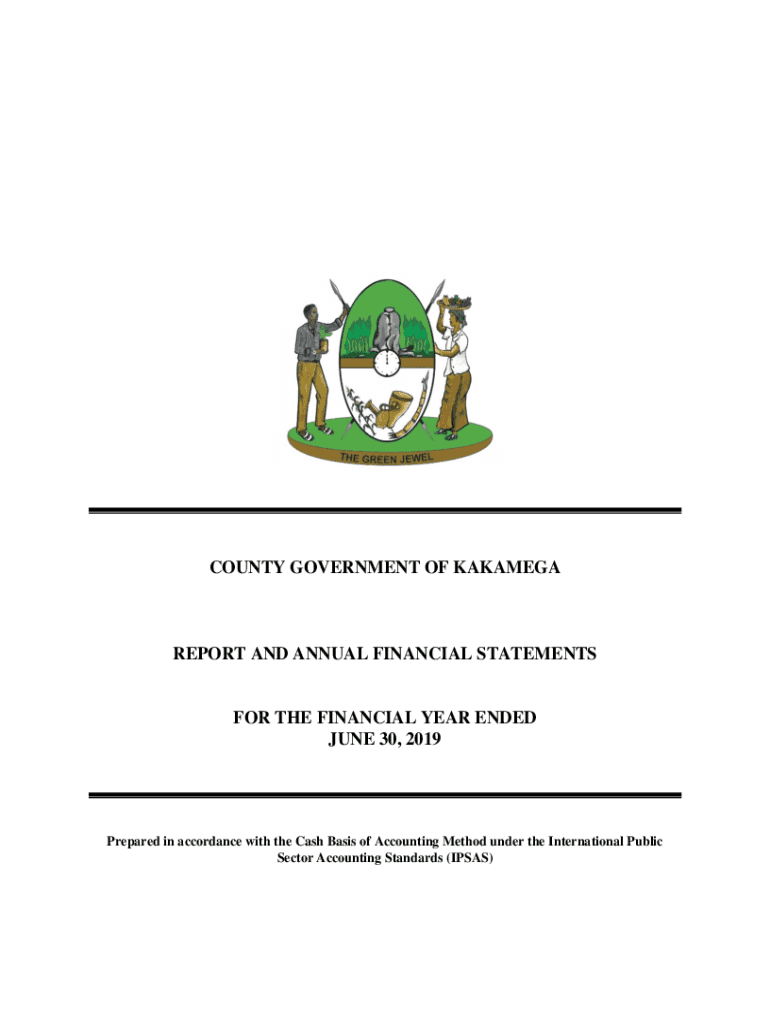 THE GREEN JEWEL

COUNTY GOVERNMENT OF KAKAMEGA

REPORT AND ANNUAL FINANCIAL STATEMENTS

FOR THE FINANCIAL YEAR ENDED
JUNE 30, 2019

Prepared in accordance with the Cash Basis of Accounting Method under the International Public Sector Accounting Standards (IPSAS)